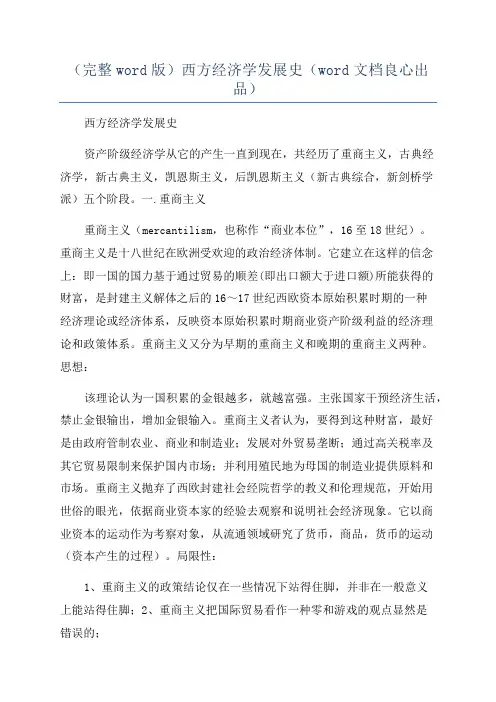 （完整 word 版）西方经济学发展史（word 文档良心出品）

西方经济学发展史

资产阶级经济学从它的产生一直到现在，共经历了重商主义，古典经济学，新古典主义，凯恩斯主义，后凯恩斯主义（新古典综合，新剑桥学派）五个阶段。一.重商主义

重商主义（mercantilism，也称作“商业本位”，16 至 18 世纪）。重商主义是十八世纪在欧洲受欢迎的政治经济体制。它建立在这样的信念上：即一国的国力基于通过贸易的顺差(即出口额大于进口额)所能获得的财富，是封建主义解体之后的 16～17 世纪西欧资本原始积累时期的一种经济理论或经济体系，反映资本原始积累时期商业资产阶级利益的经济理论和政策体系。重商主义又分为早期的重商主义和晚期的重商主义两种。思想：

该理论认为一国积累的金银越多，就越富强。主张国家干预经济生活，禁止金银输出，增加金银输入。重商主义者认为，要得到这种财富，最好是由政府管制农业、商业和制造业；发展对外贸易垄断；通过高关税率及其它贸易限制来保护国内市场；并利用殖民地为母国的制造业提供原料和市场。重商主义抛弃了西欧封建社会经院哲学的教义和伦理规范，开始用世俗的眼光，依据商业资本家的经验去观察和说明社会经济现象。它以商业资本的运动作为考察对象，从流通领域研究了货币，商品，货币的运动（资本产生的过程）。局限性：

1、重商主义的政策结论仅在一些情况下站得住脚，并非在一般意义上能站得住脚；2、重商主义把国际贸易看作一种零和游戏的观点显然是错误的；